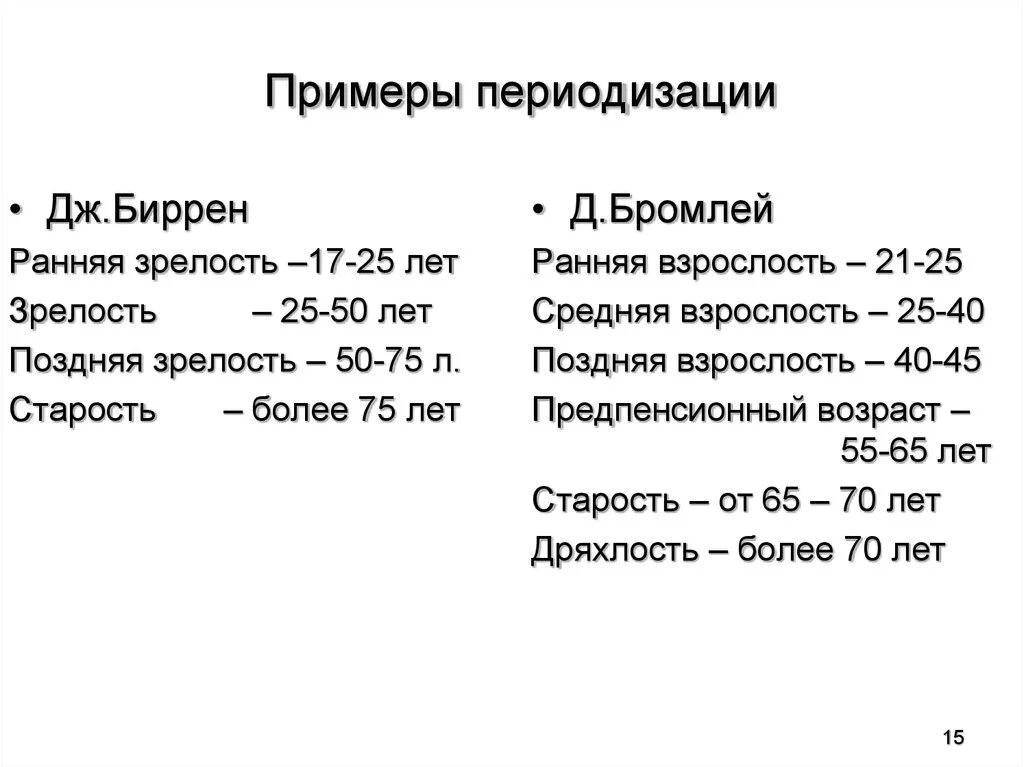 Примеры периодизации

• Дж.Биррен

Ранняя зрелость –17-25 лет

Зрелость – 25-50 лет

Поздняя зрелость – 50-75 л.

Старость – более 75 лет

• Д.Бромлей

Ранняя взрослость – 21-25

Средняя взрослость – 25-40

Поздняя взрослость – 40-45

Предпенсионный возраст – 55-65 лет

Старость – от 65 – 70 лет

Дряхлость – более 70 лет

15